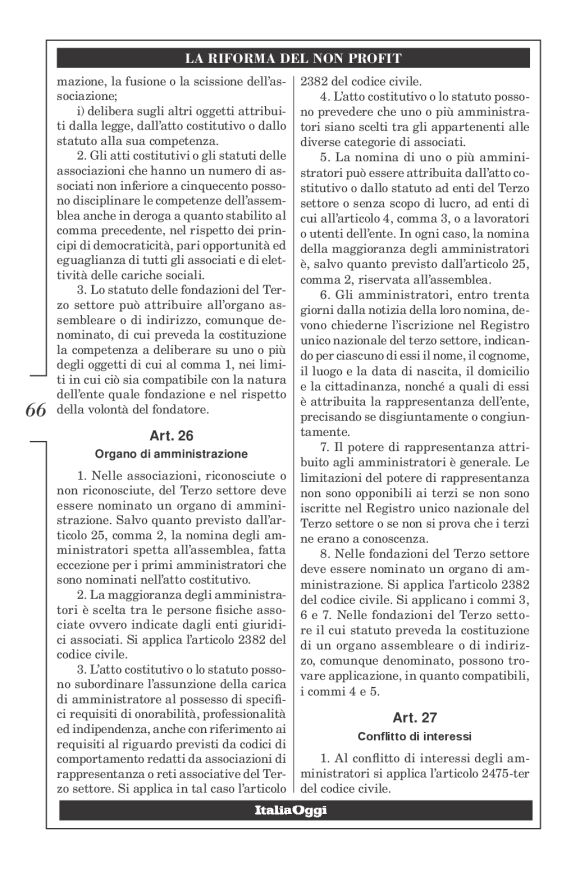 LA RIFORMA DEL NON PROFIT

mazione, la fusione o la scissione dell'associazione;

i) delibera sugli altri oggetti attribuiti dalla legge, dall'atto costitutivo o dallo statuto alla sua competenza.

2. Gli atti costitutivi o gli statuti delle associazioni che hanno un numero di associati non inferiore a cinquecento possono disciplinare le competenze dell'assemblea anche in deroga a quanto stabilito al comma precedente, nel rispetto dei principi di democraticità, pari opportunità ed eguaglianza di tutti gli associati e di elettività delle cariche sociali.

3. Lo statuto delle fondazioni del Terzo settore può attribuire all'organo assembleare o di indirizzo, comunque denominato, di cui preveda la costituzione la competenza a deliberare su uno o più degli oggetti di cui al comma 1, nei limiti in cui ciò sia compatibile con la natura dell'ente quale fondazione e nel rispetto della volontà del fondatore.

66

Art. 26
Organo di amministrazione

1. Nelle associazioni, riconosciute o non riconosciute, del Terzo settore deve essere nominato un organo di amministrazione. Salvo quanto previsto dall'articolo 25, comma 2, la nomina degli amministratori spetta all'assemblea, fatta eccezione per i primi amministratori che sono nominati nell'atto costitutivo.

2. La maggioranza degli amministratori è scelta tra le persone fisiche associate ovvero indicate dagli enti giuridici associati. Si applica l'articolo 2382 del codice civile.

3. L'atto costitutivo o lo statuto possono subordinare l'assunzione della carica di amministratore al possesso di specifici requisiti di onorabilità, professionalità ed indipendenza, anche con riferimento ai requisiti al riguardo previsti da codici di comportamento redatti da associazioni di rappresentanza o reti associative del Terzo settore. Si applica in tal caso l'articolo 2382 del codice civile.

4. L'atto costitutivo o lo statuto possono prevedere che uno o più amministratori siano scelti tra gli appartenenti alle diverse categorie di associati.

5. La nomina di uno o più amministratori può essere attribuita dall'atto costitutivo o dallo statuto ad enti del Terzo settore o senza scopo di lucro, ad enti di cui all'articolo 4, comma 3, o a lavoratori o utenti dell'ente. In ogni caso, la nomina della maggioranza degli amministratori è, salvo quanto previsto dall'articolo 25, comma 2, riservata all'assemblea.

6. Gli amministratori, entro trenta giorni dalla notizia della loro nomina, devono chiederne l'iscrizione nel Registro unico nazionale del terzo settore, indicando per ciascuno di essi il nome, il cognome, il luogo e la data di nascita, il domicilio e la cittadinanza, nonché a quali di essi è attribuita la rappresentanza dell'ente, precisando se disgiuntamente o congiuntamente.

7. Il potere di rappresentanza attribuito agli amministratori è generale. Le limitazioni del potere di rappresentanza non sono opponibili ai terzi se non sono iscritte nel Registro unico nazionale del Terzo settore o se non si prova che i terzi ne erano a conoscenza.

8. Nelle fondazioni del Terzo settore deve essere nominato un organo di amministrazione. Si applica l'articolo 2382 del codice civile. Si applicano i commi 3, 6 e 7. Nelle fondazioni del Terzo settore il cui statuto preveda la costituzione di un organo assembleare o di indirizzo, comunque denominato, possono trovare applicazione, in quanto compatibili, i commi 4 e 5.

Art. 27
Conflitto di interessi

1. Al conflitto di interessi degli amministratori si applica l'articolo 2475-ter del codice civile.

ItaliaOggi